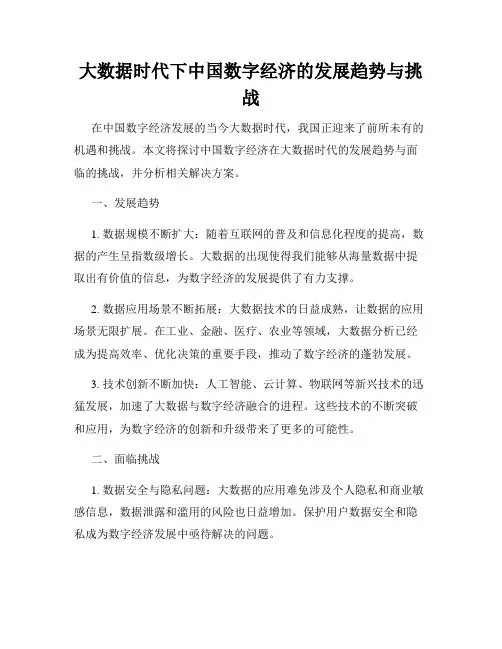 大数据时代下中国数字经济的发展趋势与挑战

在中国数字经济发展的当今大数据时代，我国正迎来了前所未有的机遇和挑战。本文将探讨中国数字经济在大数据时代的发展趋势与面临的挑战，并分析相关解决方案。

一、发展趋势

1. 数据规模不断扩大：随着互联网的普及和信息化程度的提高，数据的产生呈指数级增长。大数据的出现使得我们能够从海量数据中提取出有价值的信息，为数字经济的发展提供了有力支撑。

2. 数据应用场景不断拓展：大数据技术的日益成熟，让数据的应用场景无限扩展。在工业、金融、医疗、农业等领域，大数据分析已经成为提高效率、优化决策的重要手段，推动了数字经济的蓬勃发展。

3. 技术创新不断加快：人工智能、云计算、物联网等新兴技术的迅猛发展，加速了大数据与数字经济融合的进程。这些技术的不断突破和应用，为数字经济的创新和升级带来了更多的可能性。

二、面临挑战

1. 数据安全与隐私问题：大数据的应用难免涉及个人隐私和商业敏感信息，数据泄露和滥用的风险也日益增加。保护用户数据安全和隐私成为数字经济发展中亟待解决的问题。